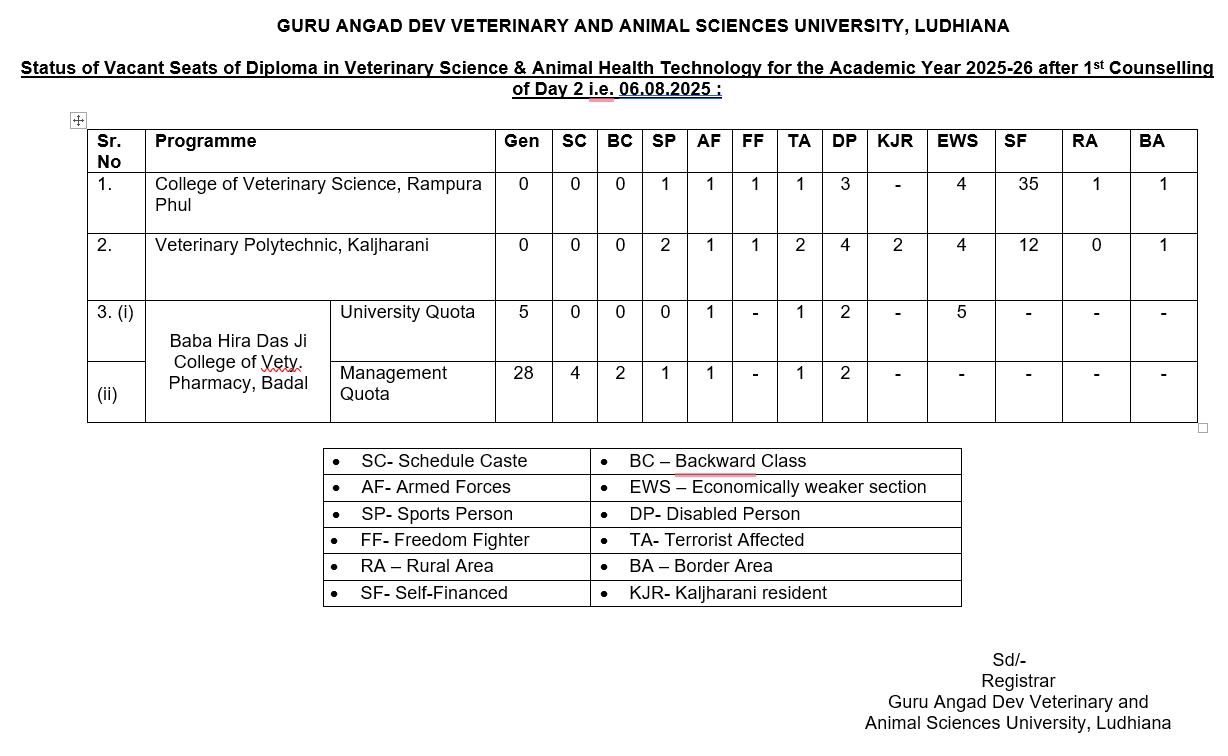 GURU ANGAD DEV VETERINARY AND ANIMAL SCIENCES UNIVERSITY, LUDHIANA

Status of Vacant Seats of Diploma in Veterinary Science & Animal Health Technology for the Academic Year 2025-26 after 1st Counselling of Day 2 i.e. 06.08.2025 :

| Sr. No | Programme | | Gen | SC | BC | SP | AF | FF | TA | DP | KJR | EWS | SF | RA | BA |
|---|---|---|---|---|---|---|---|---|---|---|---|---|---|---|---|
| 1. | College of Veterinary Science, Rampura Phul | | 0 | 0 | 0 | 1 | 1 | 1 | 1 | 3 | - | 4 | 35 | 1 | 1 |
| 2. | Veterinary Polytechnic, Kaljharani | | 0 | 0 | 0 | 2 | 1 | 1 | 2 | 4 | 2 | 4 | 12 | 0 | 1 |
| 3. (i) | Baba Hira Das Ji College of Vety. Pharmacy, Badal | University Quota | 5 | 0 | 0 | 0 | 1 | - | 1 | 2 | - | 5 | - | - | - |
| (ii) | | Management Quota | 28 | 4 | 2 | 1 | 1 | - | 1 | 2 | - | - | - | - | - |

| | |
|---|---|
| • SC- Schedule Caste | • BC – Backward Class |
| • AF- Armed Forces | • EWS – Economically weaker section |
| • SP- Sports Person | • DP- Disabled Person |
| • FF- Freedom Fighter | • TA- Terrorist Affected |
| • RA – Rural Area | • BA – Border Area |
| • SF- Self-Financed | • KJR- Kaljharani resident |

Sd/-
Registrar
Guru Angad Dev Veterinary and
Animal Sciences University, Ludhiana